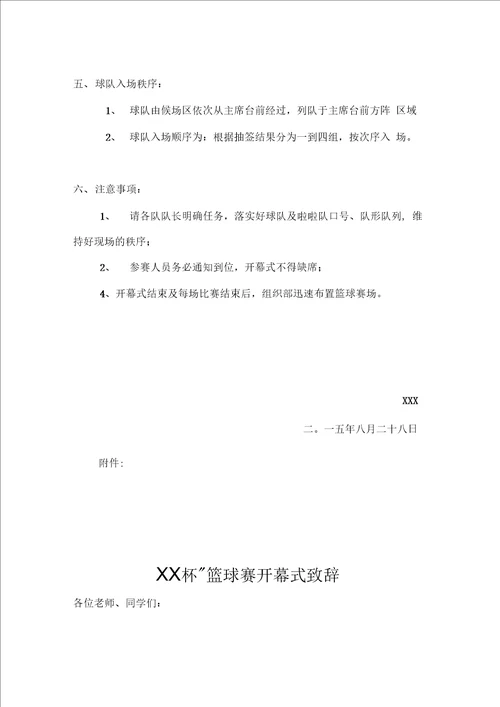 五、球队入场秩序：

1、 球队由候场区依次从主席台前经过，列队于主席台前方阵 区域

2、 球队入场顺序为：根据抽签结果分为一到四组，按次序入 场。

六、注意事项：

1、 请各队队长明确任务，落实好球队及啦啦队口号、队形队列，维持好现场的秩序；

2、 参赛人员务必通知到位，开幕式不得缺席；

4、开幕式结束及每场比赛结束后，组织部迅速布置篮球赛场。

XXX

二。一五年八月二十八日

附件：

XX杯”篮球赛开幕式致辞

各位老师、同学们：